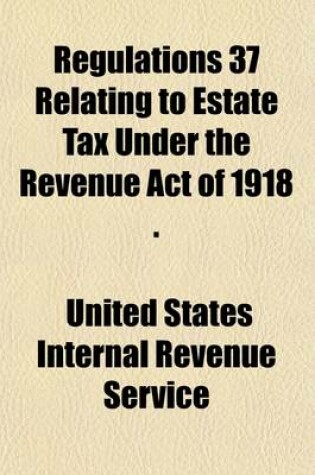 Regulations 37 Relating to Estate Tax Under the Revenue Act of 1918
.

United States Internal Revenue Service